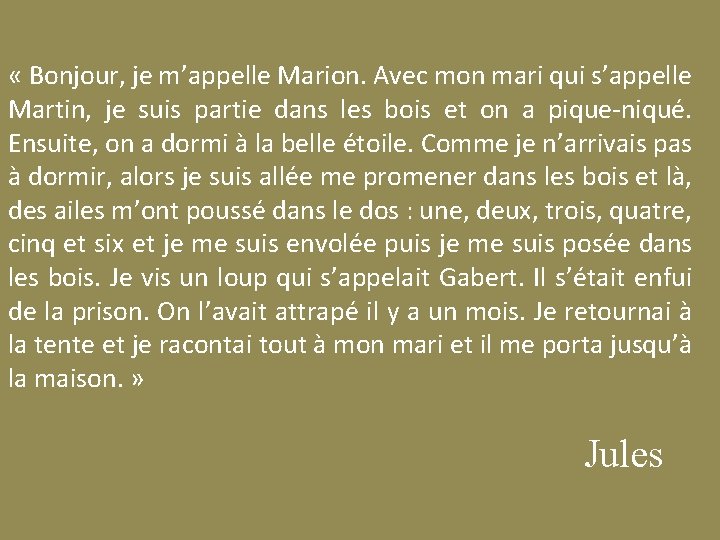 « Bonjour, je m’appelle Marion. Avec mon mari qui s’appelle Martin, je suis partie dans les bois et on a pique-niqué. Ensuite, on a dormi à la belle étoile. Comme je n’arrivais pas à dormir, alors je suis allée me promener dans les bois et là, des ailes m’ont poussé dans le dos : une, deux, trois, quatre, cinq et six et je me suis envolée puis je me suis posée dans les bois. Je vis un loup qui s’appelait Gabert. Il s’était enfui de la prison. On l’avait attrapé il y a un mois. Je retournai à la tente et je racontai tout à mon mari et il me porta jusqu’à la maison. »

Jules